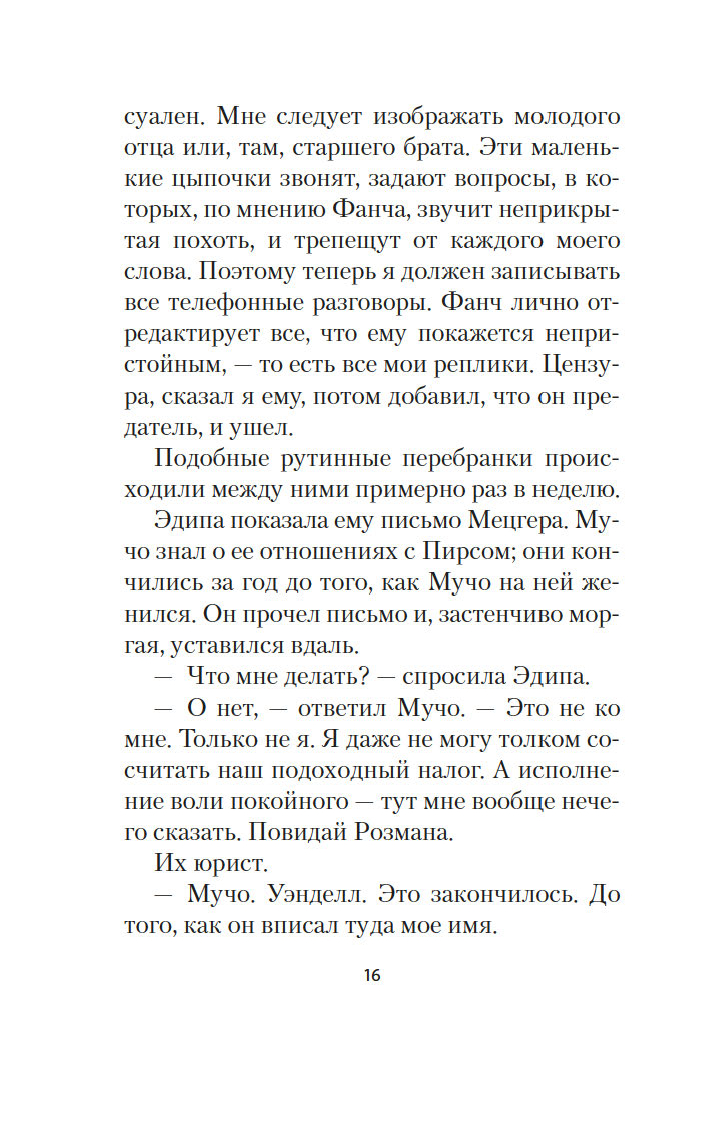 суален. Мне следует изображать молодого отца или, там, старшего брата. Эти маленькие цыпочки звонят, задают вопросы, в которых, по мнению Фанча, звучит неприкрытая похоть, и трепещут от каждого моего слова. Поэтому теперь я должен записывать все телефонные разговоры. Фанч лично отредактирует все, что ему покажется непристойным, — то есть все мои реплики. Цензура, сказал я ему, потом добавил, что он предатель, и ушел.

Подобные рутинные перебранки происходили между ними примерно раз в неделю.

Эдипа показала ему письмо Мецгера. Мучо знал о ее отношениях с Пирсом; они кончились за год до того, как Мучо на ней женился. Он прочел письмо и, застенчиво моргая, уставился вдаль.

— Что мне делать? — спросила Эдипа.

— О нет, — ответил Мучо. — Это не ко мне. Только не я. Я даже не могу толком сосчитать наш подоходный налог. А исполнение воли покойного — тут мне вообще нечего сказать. Повидай Розмана.

Их юрист.

— Мучо. Уэнделл. Это закончилось. До того, как он вписал туда мое имя.

16